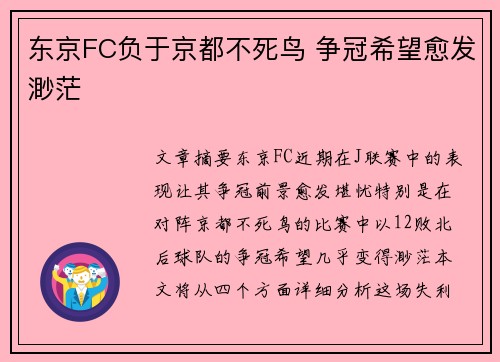 东京FC负于京都不死鸟 争冠希望愈发渺茫

文章摘要东京FC近期在J联赛中的表现让其争冠前景愈发堪忧特别是在对阵京都不死鸟的比赛中以12败北后球队的争冠希望几乎变得渺茫本文将从四个方面详细分析这场失利